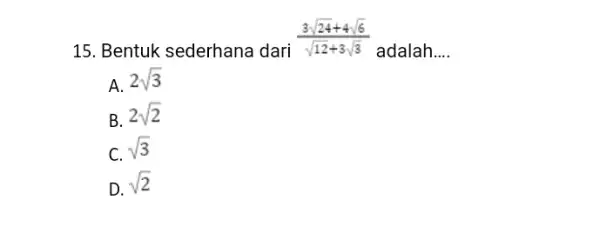 15. Bentuk sederhana dari $\frac{3\sqrt{24}+4\sqrt{6}}{\sqrt{12}+3\sqrt{3}}$ adalah....

A. $2\sqrt{3}$

B. $2\sqrt{2}$

C. $\sqrt{3}$

D. $\sqrt{2}$